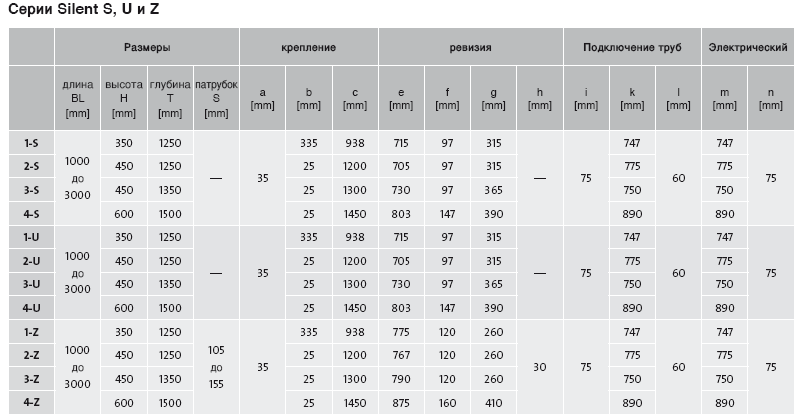 Серии Silent S, U и Z

| | Размеры | | | | крепление | | | ревизия | | | | Подключение труб | | | Электрический | |
|---|---|---|---|---|---|---|---|---|---|---|---|---|---|---|---|---|
| | длина BL [mm] | высота H [mm] | глубина T [mm] | патрубок S [mm] | a [mm] | b [mm] | c [mm] | e [mm] | f [mm] | g [mm] | h [mm] | i [mm] | k [mm] | l [mm] | m [mm] | n [mm] |
| 1-S | 1000 до 3000 | 350 | 1250 | — | 35 | 335 | 938 | 715 | 97 | 315 | — | 75 | 747 | 60 | 747 | 75 |
| 2-S | | 450 | 1250 | | | 25 | 1200 | 705 | 97 | 315 | | | 775 | | 775 | |
| 3-S | | 450 | 1350 | | | 25 | 1300 | 730 | 97 | 365 | | | 750 | | 750 | |
| 4-S | | 600 | 1500 | | | 25 | 1450 | 803 | 147 | 390 | | | 890 | | 890 | |
| 1-U | 1000 до 3000 | 350 | 1250 | — | 35 | 335 | 938 | 715 | 97 | 315 | — | 75 | 747 | 60 | 747 | 75 |
| 2-U | | 450 | 1250 | | | 25 | 1200 | 705 | 97 | 315 | | | 775 | | 775 | |
| 3-U | | 450 | 1350 | | | 25 | 1300 | 730 | 97 | 365 | | | 750 | | 750 | |
| 4-U | | 600 | 1500 | | | 25 | 1450 | 803 | 147 | 390 | | | 890 | | 890 | |
| 1-Z | 1000 до 3000 | 350 | 1250 | 105 до 155 | 35 | 335 | 938 | 775 | 120 | 260 | 30 | 75 | 747 | 60 | 747 | 75 |
| 2-Z | | 450 | 1250 | | | 25 | 1200 | 767 | 120 | 260 | | | 775 | | 775 | |
| 3-Z | | 450 | 1350 | | | 25 | 1300 | 790 | 120 | 260 | | | 750 | | 750 | |
| 4-Z | | 600 | 1500 | | | 25 | 1450 | 875 | 160 | 410 | | | 890 | | 890 | |